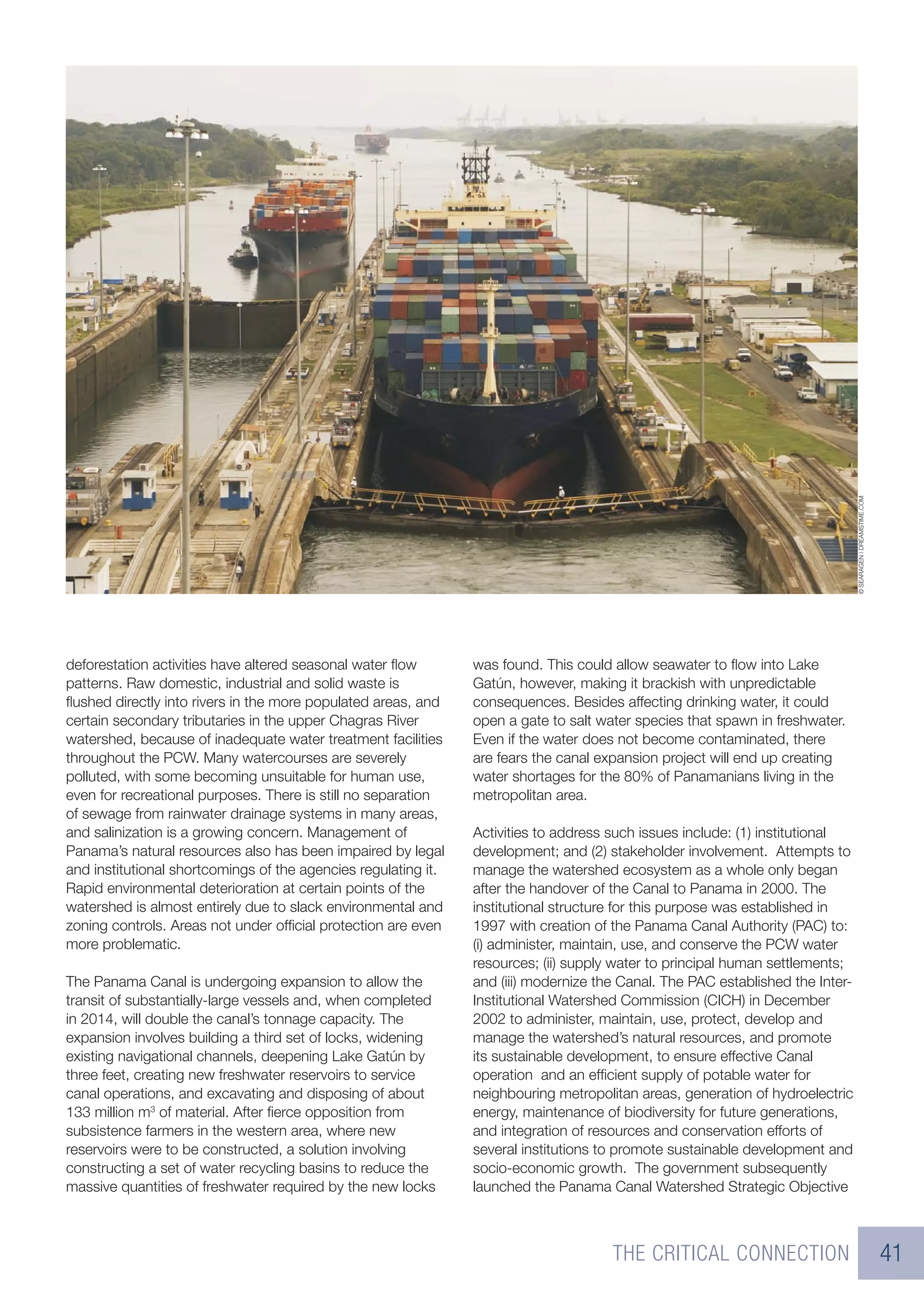 © SEARAGEN | DREAMSTIME.COM

deforestation activities have altered seasonal water flow patterns. Raw domestic, industrial and solid waste is flushed directly into rivers in the more populated areas, and certain secondary tributaries in the upper Chagras River watershed, because of inadequate water treatment facilities throughout the PCW. Many watercourses are severely polluted, with some becoming unsuitable for human use, even for recreational purposes. There is still no separation of sewage from rainwater drainage systems in many areas, and salinization is a growing concern. Management of Panama's natural resources also has been impaired by legal and institutional shortcomings of the agencies regulating it. Rapid environmental deterioration at certain points of the watershed is almost entirely due to slack environmental and zoning controls. Areas not under official protection are even more problematic.

The Panama Canal is undergoing expansion to allow the transit of substantially-large vessels and, when completed in 2014, will double the canal's tonnage capacity. The expansion involves building a third set of locks, widening existing navigational channels, deepening Lake Gatún by three feet, creating new freshwater reservoirs to service canal operations, and excavating and disposing of about 133 million m$^3$ of material. After fierce opposition from subsistence farmers in the western area, where new reservoirs were to be constructed, a solution involving constructing a set of water recycling basins to reduce the massive quantities of freshwater required by the new locks was found. This could allow seawater to flow into Lake Gatún, however, making it brackish with unpredictable consequences. Besides affecting drinking water, it could open a gate to salt water species that spawn in freshwater. Even if the water does not become contaminated, there are fears the canal expansion project will end up creating water shortages for the 80% of Panamanians living in the metropolitan area.

Activities to address such issues include: (1) institutional development; and (2) stakeholder involvement. Attempts to manage the watershed ecosystem as a whole only began after the handover of the Canal to Panama in 2000. The institutional structure for this purpose was established in 1997 with creation of the Panama Canal Authority (PAC) to: (i) administer, maintain, use, and conserve the PCW water resources; (ii) supply water to principal human settlements; and (iii) modernize the Canal. The PAC established the Inter-Institutional Watershed Commission (CICH) in December 2002 to administer, maintain, use, protect, develop and manage the watershed's natural resources, and promote its sustainable development, to ensure effective Canal operation and an efficient supply of potable water for neighbouring metropolitan areas, generation of hydroelectric energy, maintenance of biodiversity for future generations, and integration of resources and conservation efforts of several institutions to promote sustainable development and socio-economic growth. The government subsequently launched the Panama Canal Watershed Strategic Objective

THE CRITICAL CONNECTION 41